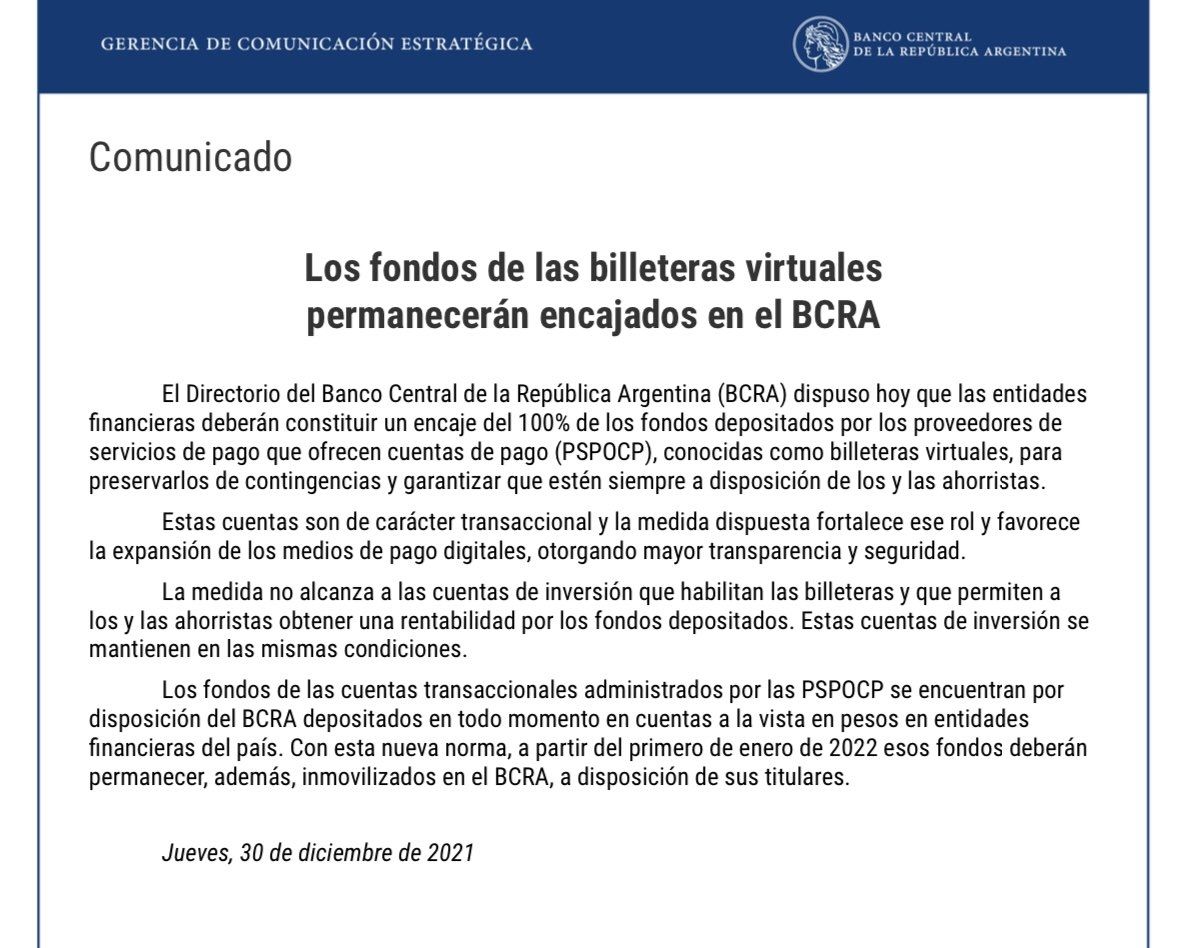 GERENCIA DE COMUNICACIÓN ESTRATÉGICA

BANCO CENTRAL
DE LA REPÚBLICA ARGENTINA

Comunicado

Los fondos de las billeteras virtuales permanecerán encajados en el BCRA

El Directorio del Banco Central de la República Argentina (BCRA) dispuso hoy que las entidades financieras deberán constituir un encaje del 100% de los fondos depositados por los proveedores de servicios de pago que ofrecen cuentas de pago (PSPOCP), conocidas como billeteras virtuales, para preservarlos de contingencias y garantizar que estén siempre a disposición de los y las ahorristas.

Estas cuentas son de carácter transaccional y la medida dispuesta fortalece ese rol y favorece la expansión de los medios de pago digitales, otorgando mayor transparencia y seguridad.

La medida no alcanza a las cuentas de inversión que habilitan las billeteras y que permiten a los y las ahorristas obtener una rentabilidad por los fondos depositados. Estas cuentas de inversión se mantienen en las mismas condiciones.

Los fondos de las cuentas transaccionales administrados por las PSPOCP se encuentran por disposición del BCRA depositados en todo momento en cuentas a la vista en pesos en entidades financieras del país. Con esta nueva norma, a partir del primero de enero de 2022 esos fondos deberán permanecer, además, inmovilizados en el BCRA, a disposición de sus titulares.

Jueves, 30 de diciembre de 2021